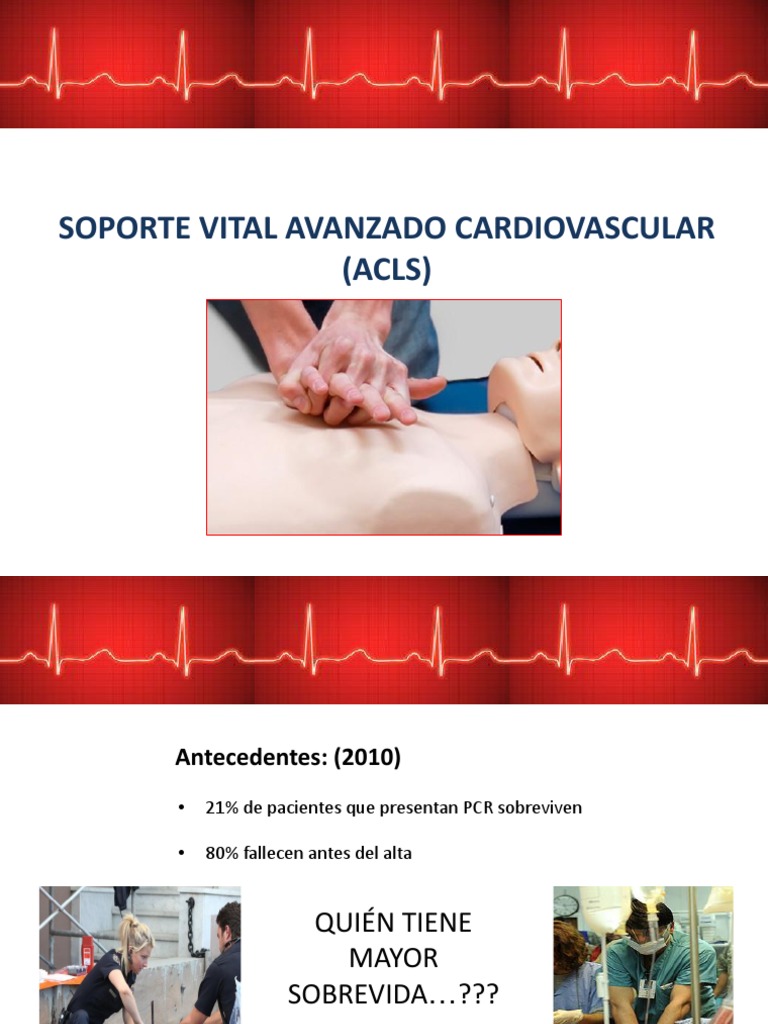 SOPORTE VITAL AVANZADO CARDIOVASCULAR (ACLS)

Antecedentes: (2010)

• 21% de pacientes que presentan PCR sobreviven

• 80% fallecen antes del alta

QUIÉN TIENE MAYOR SOBREVIDA…???